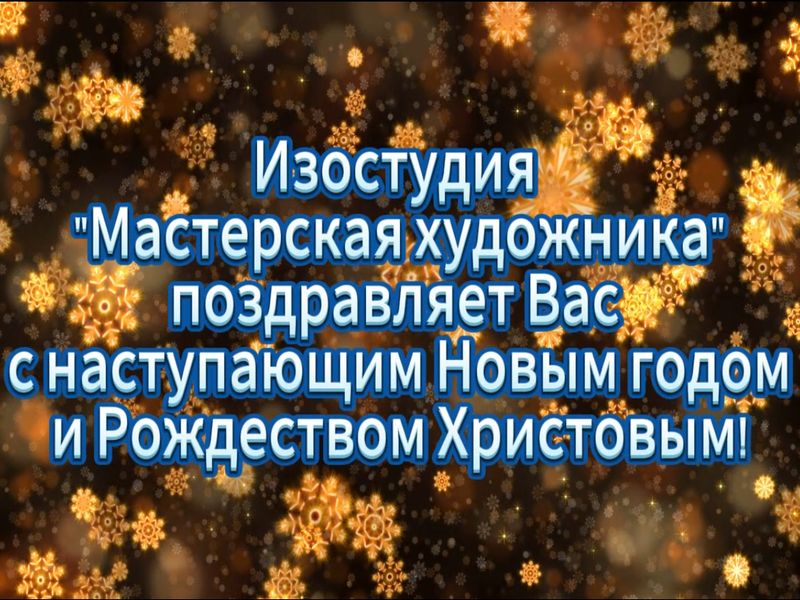 Изостудия
"Мастерская художника"
поздравляет Вас
с наступающим Новым годом
и Рождеством Христовым!